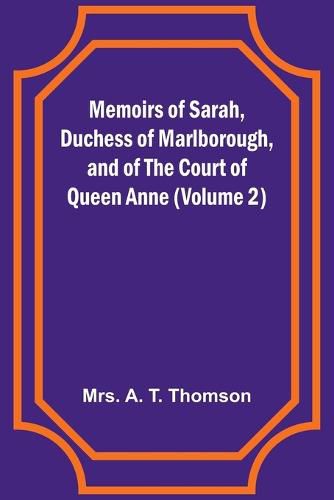 Memoirs of Sarah, Duchess of Marlborough, and of The Court of Queen Anne (Volume 2)

Mrs. A. T. Thomson